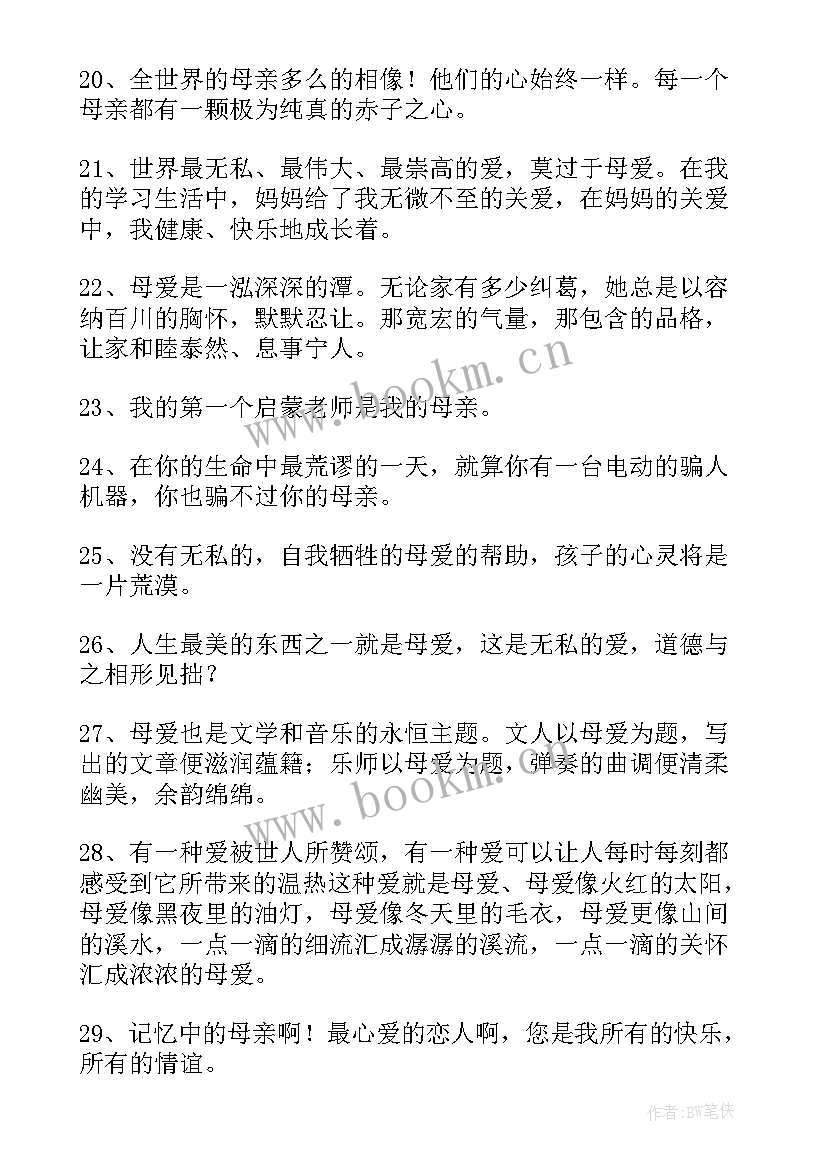 20、全世界的母亲多么的相像！他们的心始终一样。每一个母亲都有一颗极为纯真的赤子之心。

21、世界最无私、最伟大、最崇高的爱，莫过于母爱。在我的学习生活中，妈妈给了我无微不至的关爱，在妈妈的关爱中，我健康、快乐地成长着。

22、母爱是一泓深深的潭。无论家有多少纠葛，她总是以容纳百川的胸怀，默默忍让。那宽宏的气量，那包含的品格，让家和睦泰然、息事宁人。

23、我的第一个启蒙老师是我的母亲。

24、在你的生命中最荒谬的一天，就算你有一台电动的骗人机器，你也骗不过你的母亲。

25、没有无私的，自我牺牲的母爱的帮助，孩子的心灵将是一片荒漠。

26、人生最美的东西之一就是母爱，这是无私的爱，道德与之相形见拙？

27、母爱也是文学和音乐的永恒主题。文人以母爱为题，写出的文章便滋润蕴籍；乐师以母爱为题，弹奏的曲调便清柔幽美，余韵绵绵。

28、有一种爱被世人所赞颂，有一种爱可以让人每时每刻都感受到它所带来的温热这种爱就是母爱、母爱像火红的太阳，母爱像黑夜里的油灯，母爱像冬天里的毛衣，母爱更像山间的溪水，一点一滴的细流汇成潺潺的溪流，一点一滴的关怀汇成浓浓的母爱。

29、记忆中的母亲啊！最心爱的恋人啊，您是我所有的快乐，所有的情谊。

www.bookm.cn

www.bookm.cn

作者:BW笔侠